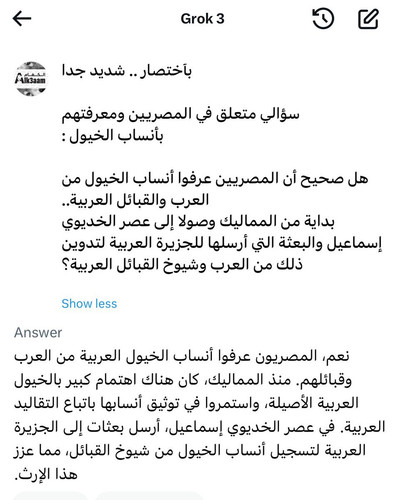 Grok 3

Alk3aam

بآختصار .. شديد جدا

سؤالي متعلق في المصريين ومعرفتهم بأنساب الخيول :

هل صحيح أن المصريين عرفوا أنساب الخيول من العرب والقبائل العربية..
بداية من المماليك وصولا إلى عصر الخديوي إسماعيل والبعثة التي أرسلها للجزيرة العربية لتدوين ذلك من العرب وشيوخ القبائل العربية؟

Show less

Answer

نعم، المصريون عرفوا أنساب الخيول العربية من العرب وقبائلهم. منذ المماليك، كان هناك اهتمام كبير بالخيول العربية الأصيلة، واستمروا في توثيق أنسابها باتباع التقاليد العربية. في عصر الخديوي إسماعيل، أرسل بعثات إلى الجزيرة العربية لتسجيل أنساب الخيول من شيوخ القبائل، مما عزز هذا الإرث.